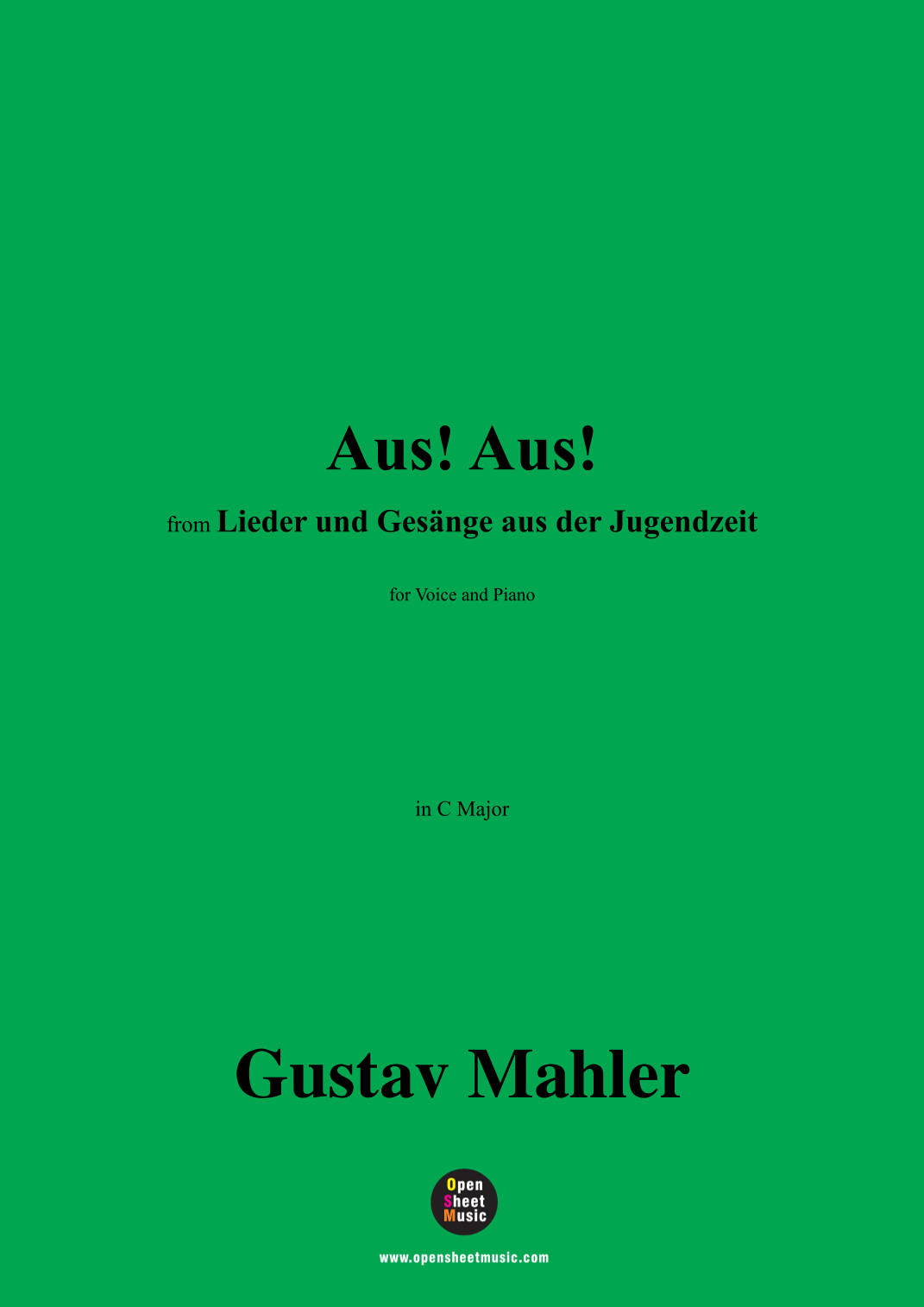 Aus! Aus!

from Lieder und Gesänge aus der Jugendzeit

for Voice and Piano

in C Major

Gustav Mahler

Open
Sheet
Music

www.opensheetmusic.com